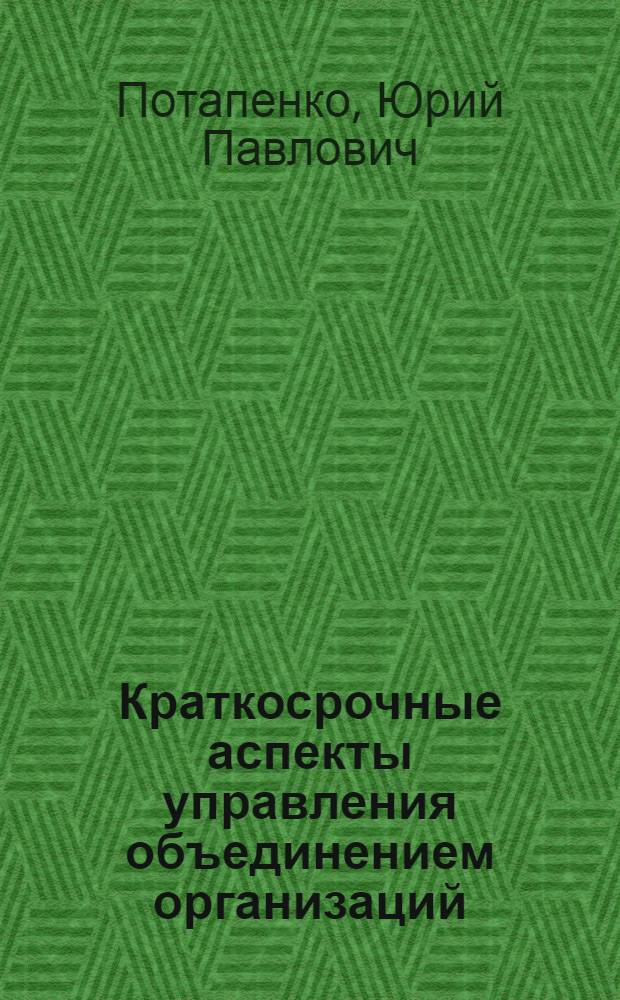 Потапенко, Юрий Павлович

Краткосрочные аспекты управления объединением организаций